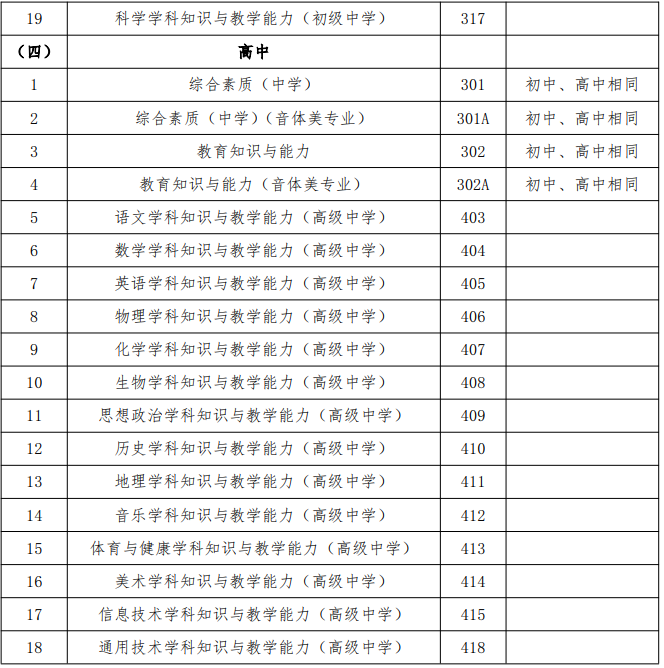 | 19 | 科学学科知识与教学能力（初级中学） | 317 | |
|---|---|---|---|
| （四） | 高中 | | |
| 1 | 综合素质（中学） | 301 | 初中、高中相同 |
| 2 | 综合素质（中学）（音体美专业） | 301A | 初中、高中相同 |
| 3 | 教育知识与能力 | 302 | 初中、高中相同 |
| 4 | 教育知识与能力（音体美专业） | 302A | 初中、高中相同 |
| 5 | 语文学科知识与教学能力（高级中学） | 403 | |
| 6 | 数学学科知识与教学能力（高级中学） | 404 | |
| 7 | 英语学科知识与教学能力（高级中学） | 405 | |
| 8 | 物理学科知识与教学能力（高级中学） | 406 | |
| 9 | 化学学科知识与教学能力（高级中学） | 407 | |
| 10 | 生物学科知识与教学能力（高级中学） | 408 | |
| 11 | 思想政治学科知识与教学能力（高级中学） | 409 | |
| 12 | 历史学科知识与教学能力（高级中学） | 410 | |
| 13 | 地理学科知识与教学能力（高级中学） | 411 | |
| 14 | 音乐学科知识与教学能力（高级中学） | 412 | |
| 15 | 体育与健康学科知识与教学能力（高级中学） | 413 | |
| 16 | 美术学科知识与教学能力（高级中学） | 414 | |
| 17 | 信息技术学科知识与教学能力（高级中学） | 415 | |
| 18 | 通用技术学科知识与教学能力（高级中学） | 418 | |